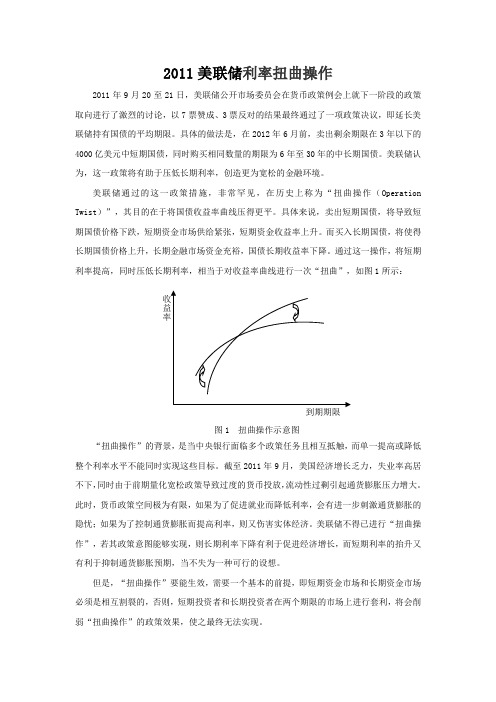 2011 美联储利率扭曲操作

2011 年 9 月 20 至 21 日，美联储公开市场委员会在货币政策例会上就下一阶段的政策取向进行了激烈的讨论，以 7 票赞成、3 票反对的结果最终通过了一项政策决议，即延长美联储持有国债的平均期限。具体的做法是，在 2012 年 6 月前，卖出剩余期限在 3 年以下的 4000 亿美元中短期国债，同时购买相同数量的期限为 6 年至 30 年的中长期国债。美联储认为，这一政策将有助于压低长期利率，创造更为宽松的金融环境。

美联储通过的这一政策措施，非常罕见，在历史上称为“扭曲操作（Operation Twist）”，其目的在于将国债收益率曲线压得更平。具体来说，卖出短期国债，将导致短期国债价格下跌，短期资金市场供给紧张，短期资金收益率上升。而买入长期国债，将使得长期国债价格上升，长期金融市场资金充裕，国债长期收益率下降。通过这一操作，将短期利率提高，同时压低长期利率，相当于对收益率曲线进行一次“扭曲”，如图 1 所示：

收益率

到期期限

图 1 扭曲操作示意图

“扭曲操作”的背景，是当中央银行面临多个政策任务且相互抵触，而单一提高或降低整个利率水平不能同时实现这些目标。截至 2011 年 9 月，美国经济增长乏力，失业率高居不下，同时由于前期量化宽松政策导致过度的货币投放，流动性过剩引起通货膨胀压力增大。此时，货币政策空间极为有限，如果为了促进就业而降低利率，会有进一步刺激通货膨胀的隐忧；如果为了控制通货膨胀而提高利率，则又伤害实体经济。美联储不得已进行“扭曲操作”，若其政策意图能够实现，则长期利率下降有利于促进经济增长，而短期利率的抬升又有利于抑制通货膨胀预期，当不失为一种可行的设想。

但是，“扭曲操作”要能生效，需要一个基本的前提，即短期资金市场和长期资金市场必须是相互割裂的，否则，短期投资者和长期投资者在两个期限的市场上进行套利，将会削弱“扭曲操作”的政策效果，使之最终无法实现。